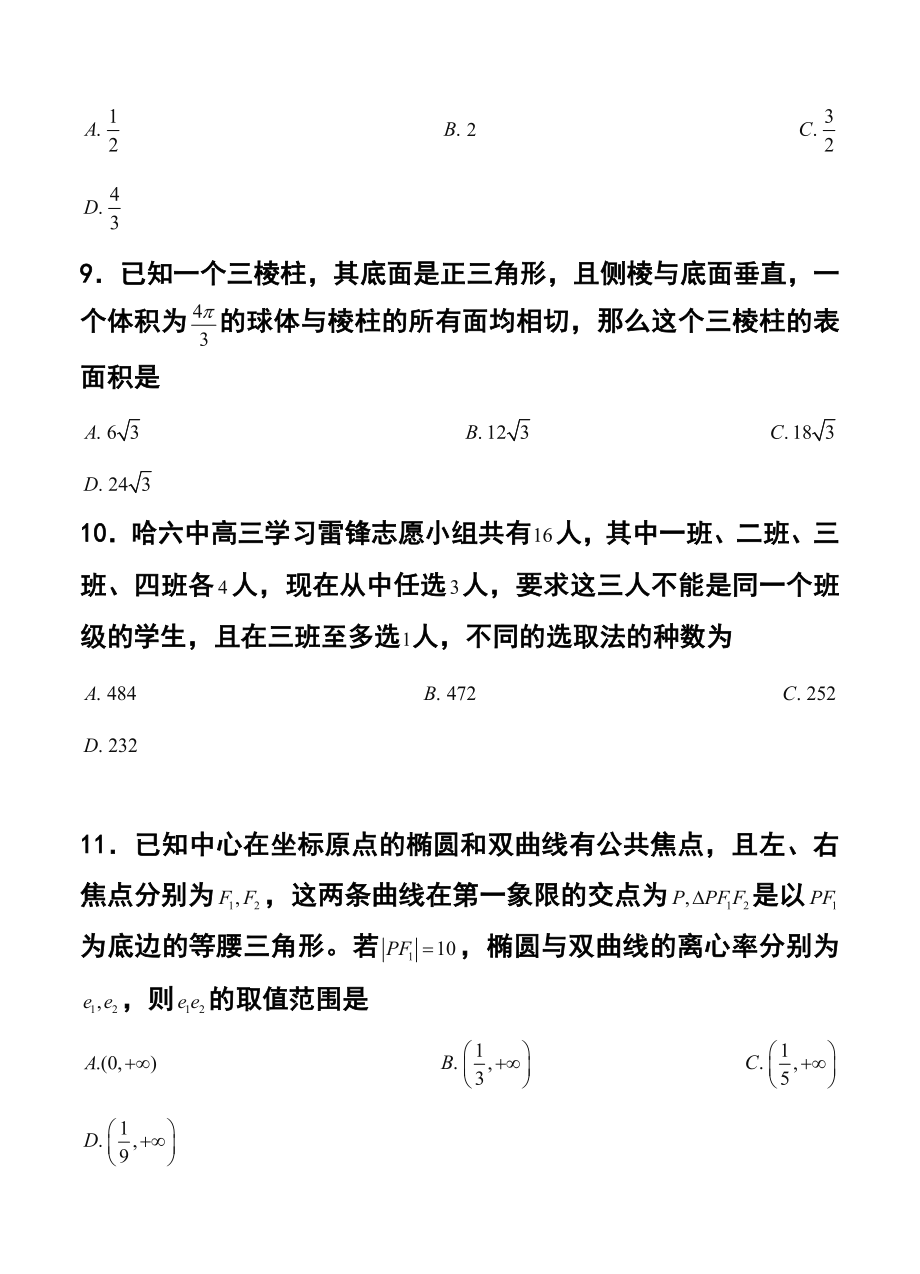 $A.\frac{1}{2}$

$B.2$

$C.\frac{3}{2}$

$D.\frac{4}{3}$

9．已知一个三棱柱，其底面是正三角形，且侧棱与底面垂直，一个体积为$\frac{4\pi}{3}$的球体与棱柱的所有面均相切，那么这个三棱柱的表面积是

$A.6\sqrt{3}$

$B.12\sqrt{3}$

$C.18\sqrt{3}$

$D.24\sqrt{3}$

10．哈六中高三学习雷锋志愿小组共有$16$人，其中一班、二班、三班、四班各$4$人，现在从中任选$3$人，要求这三人不能是同一个班级的学生，且在三班至多选$1$人，不同的选取法的种数为

$A.484$

$B.472$

$C.252$

$D.232$

11．已知中心在坐标原点的椭圆和双曲线有公共焦点，且左、右焦点分别为$F_1,F_2$，这两条曲线在第一象限的交点为$P,\Delta PF_1F_2$是以$PF_1$为底边的等腰三角形。若$|PF_1|=10$，椭圆与双曲线的离心率分别为$e_1,e_2$，则$e_1e_2$的取值范围是

$A.(0,+\infty)$

$B.\left(\frac{1}{3},+\infty\right)$

$C.\left(\frac{1}{5},+\infty\right)$

$D.\left(\frac{1}{9},+\infty\right)$